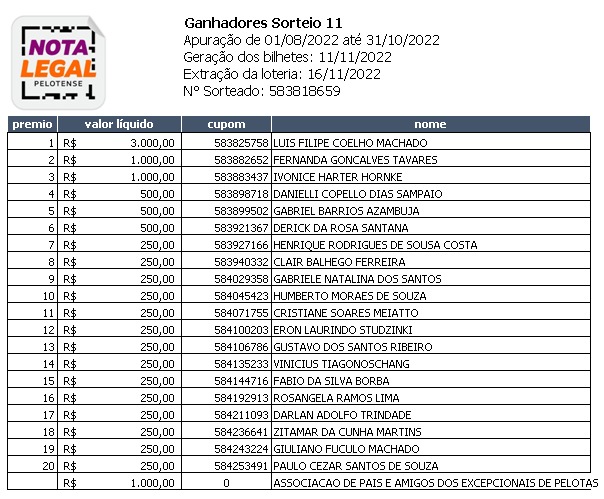 NOTA LEGAL PELOTENSE

Ganhadores Sorteio 11
Apuração de 01/08/2022 até 31/10/2022
Geração dos bilhetes: 11/11/2022
Extração da loteria: 16/11/2022
Nº Sorteado: 583818659

| premio | valor líquido | cupom | nome |
|---|---|---|---|
| 1 | R$ 3.000,00 | 583825758 | LUIS FILIPE COELHO MACHADO |
| 2 | R$ 1.000,00 | 583882652 | FERNANDA GONCALVES TAVARES |
| 3 | R$ 1.000,00 | 583883437 | IVONICE HARTER HORNKE |
| 4 | R$ 500,00 | 583898718 | DANIELLI COPELLO DIAS SAMPAIO |
| 5 | R$ 500,00 | 583899502 | GABRIEL BARRIOS AZAMBUJA |
| 6 | R$ 500,00 | 583921367 | DERICK DA ROSA SANTANA |
| 7 | R$ 250,00 | 583927166 | HENRIQUE RODRIGUES DE SOUSA COSTA |
| 8 | R$ 250,00 | 583940332 | CLAIR BALHEGO FERREIRA |
| 9 | R$ 250,00 | 584029358 | GABRIELE NATALINA DOS SANTOS |
| 10 | R$ 250,00 | 584045423 | HUMBERTO MORAES DE SOUZA |
| 11 | R$ 250,00 | 584071755 | CRISTIANE SOARES MEIATTO |
| 12 | R$ 250,00 | 584100203 | ERON LAURINDO STUDZINKI |
| 13 | R$ 250,00 | 584106786 | GUSTAVO DOS SANTOS RIBEIRO |
| 14 | R$ 250,00 | 584135233 | VINICIUS TIAGONOSCHANG |
| 15 | R$ 250,00 | 584144716 | FABIO DA SILVA BORBA |
| 16 | R$ 250,00 | 584192913 | ROSANGELA RAMOS LIMA |
| 17 | R$ 250,00 | 584211093 | DARLAN ADOLFO TRINDADE |
| 18 | R$ 250,00 | 584236641 | ZITAMAR DA CUNHA MARTINS |
| 19 | R$ 250,00 | 584243224 | GIULIANO FUCULO MACHADO |
| 20 | R$ 250,00 | 584253491 | PAULO CEZAR SANTOS DE SOUZA |
| | R$ 1.000,00 | 0 | ASSOCIACAO DE PAIS E AMIGOS DOS EXCEPCIONAIS DE PELOTAS |